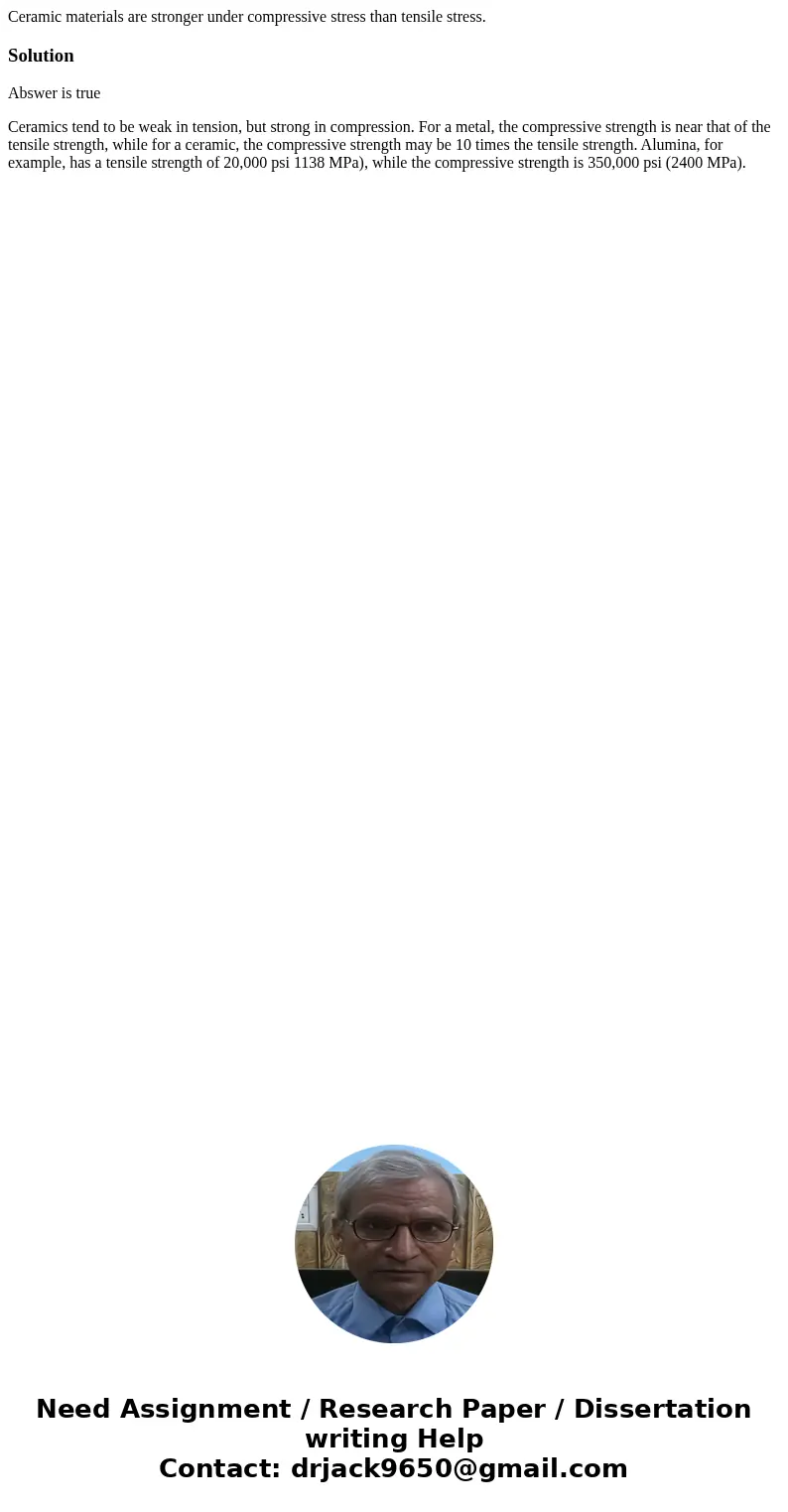 Ceramic materials are stronger under compressive stress than tensile stress.

Solution

Abswer is true

Ceramics tend to be weak in tension, but strong in compression. For a metal, the compressive strength is near that of the tensile strength, while for a ceramic, the compressive strength may be 10 times the tensile strength. Alumina, for example, has a tensile strength of 20,000 psi 1138 MPa), while the compressive strength is 350,000 psi (2400 MPa).

Need Assignment / Research Paper / Dissertation writing Help
Contact: drjack9650@gmail.com